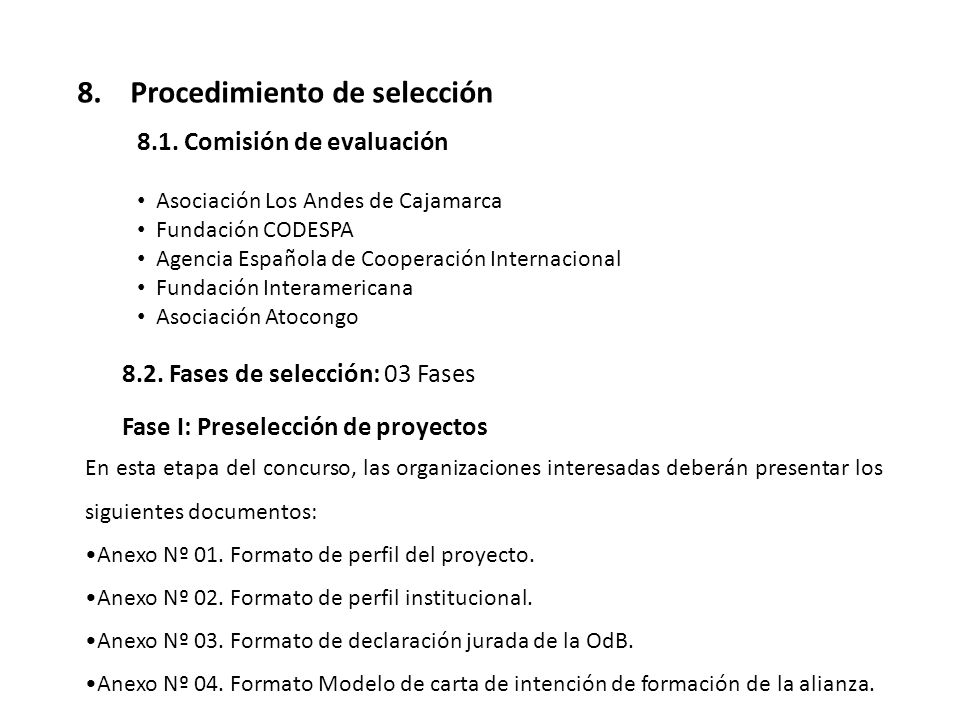 8. Procedimiento de selección

8.1. Comisión de evaluación

• Asociación Los Andes de Cajamarca
• Fundación CODESPA
• Agencia Española de Cooperación Internacional
• Fundación Interamericana
• Asociación Atocongo

8.2. Fases de selección: 03 Fases

Fase I: Preselección de proyectos

En esta etapa del concurso, las organizaciones interesadas deberán presentar los siguientes documentos:

•Anexo Nº 01. Formato de perfil del proyecto.

•Anexo Nº 02. Formato de perfil institucional.

•Anexo Nº 03. Formato de declaración jurada de la OdB.

•Anexo Nº 04. Formato Modelo de carta de intención de formación de la alianza.